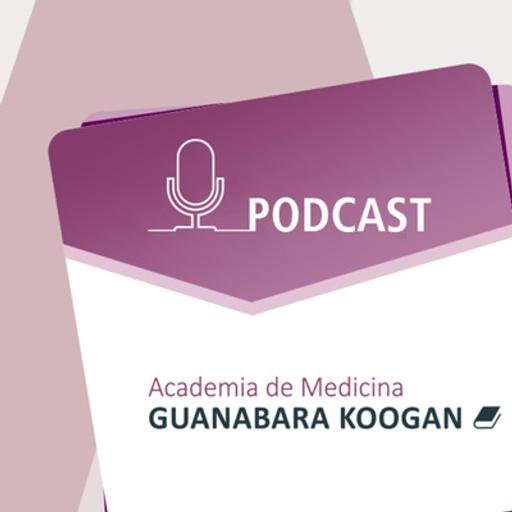 PODCAST

Academia de Medicina
GUANABARA KOOGAN